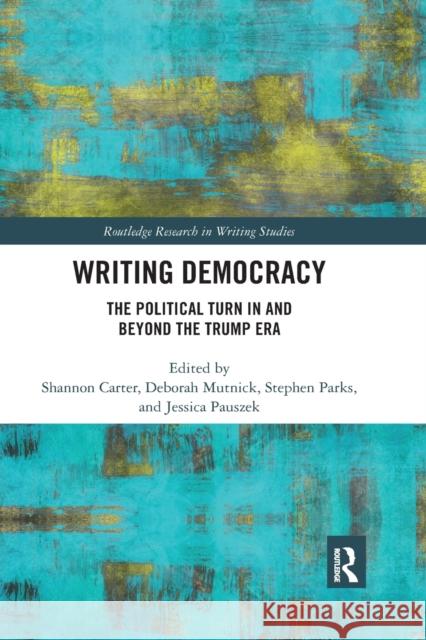 Routledge Research in Writing Studies

WRITING DEMOCRACY

THE POLITICAL TURN IN AND BEYOND THE TRUMP ERA

Edited by
Shannon Carter, Deborah Mutnick, Stephen Parks, and Jessica Pauszek

ROUTLEDGE